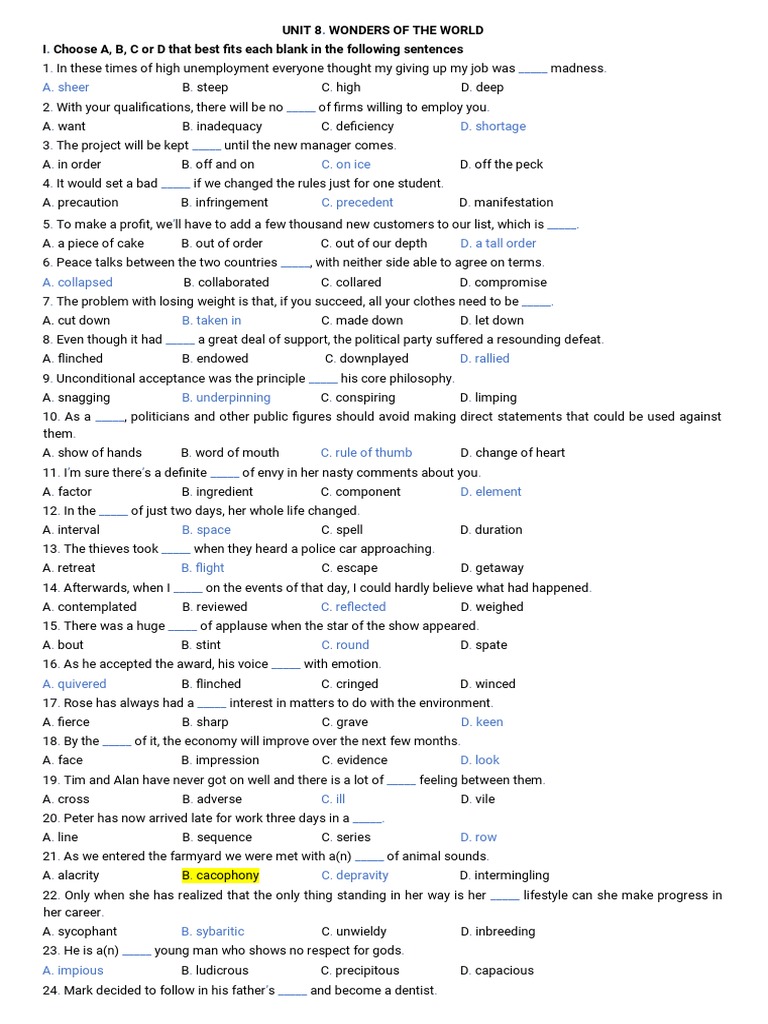 UNIT 8. WONDERS OF THE WORLD

I. Choose A, B, C or D that best fits each blank in the following sentences

1. In these times of high unemployment everyone thought my giving up my job was _____ madness.
A. sheer B. steep C. high D. deep

2. With your qualifications, there will be no _____ of firms willing to employ you.
A. want B. inadequacy C. deficiency D. shortage

3. The project will be kept _____ until the new manager comes.
A. in order B. off and on C. on ice D. off the peck

4. It would set a bad _____ if we changed the rules just for one student.
A. precaution B. infringement C. precedent D. manifestation

5. To make a profit, we'll have to add a few thousand new customers to our list, which is _____.
A. a piece of cake B. out of order C. out of our depth D. a tall order

6. Peace talks between the two countries _____, with neither side able to agree on terms.
A. collapsed B. collaborated C. collared D. compromise

7. The problem with losing weight is that, if you succeed, all your clothes need to be _____.
A. cut down B. taken in C. made down D. let down

8. Even though it had _____ a great deal of support, the political party suffered a resounding defeat.
A. flinched B. endowed C. downplayed D. rallied

9. Unconditional acceptance was the principle _____ his core philosophy.
A. snagging B. underpinning C. conspiring D. limping

10. As a _____, politicians and other public figures should avoid making direct statements that could be used against them.
A. show of hands B. word of mouth C. rule of thumb D. change of heart

11. I'm sure there's a definite _____ of envy in her nasty comments about you.
A. factor B. ingredient C. component D. element

12. In the _____ of just two days, her whole life changed.
A. interval B. space C. spell D. duration

13. The thieves took _____ when they heard a police car approaching.
A. retreat B. flight C. escape D. getaway

14. Afterwards, when I _____ on the events of that day, I could hardly believe what had happened.
A. contemplated B. reviewed C. reflected D. weighed

15. There was a huge _____ of applause when the star of the show appeared.
A. bout B. stint C. round D. spate

16. As he accepted the award, his voice _____ with emotion.
A. quivered B. flinched C. cringed D. winced

17. Rose has always had a _____ interest in matters to do with the environment.
A. fierce B. sharp C. grave D. keen

18. By the _____ of it, the economy will improve over the next few months.
A. face B. impression C. evidence D. look

19. Tim and Alan have never got on well and there is a lot of _____ feeling between them.
A. cross B. adverse C. ill D. vile

20. Peter has now arrived late for work three days in a _____.
A. line B. sequence C. series D. row

21. As we entered the farmyard we were met with a(n) _____ of animal sounds.
A. alacrity B. cacophony C. depravity D. intermingling

22. Only when she has realized that the only thing standing in her way is her _____ lifestyle can she make progress in her career.
A. sycophant B. sybaritic C. unwieldy D. inbreeding

23. He is a(n) _____ young man who shows no respect for gods.
A. impious B. ludicrous C. precipitous D. capacious

24. Mark decided to follow in his father's _____ and become a dentist.